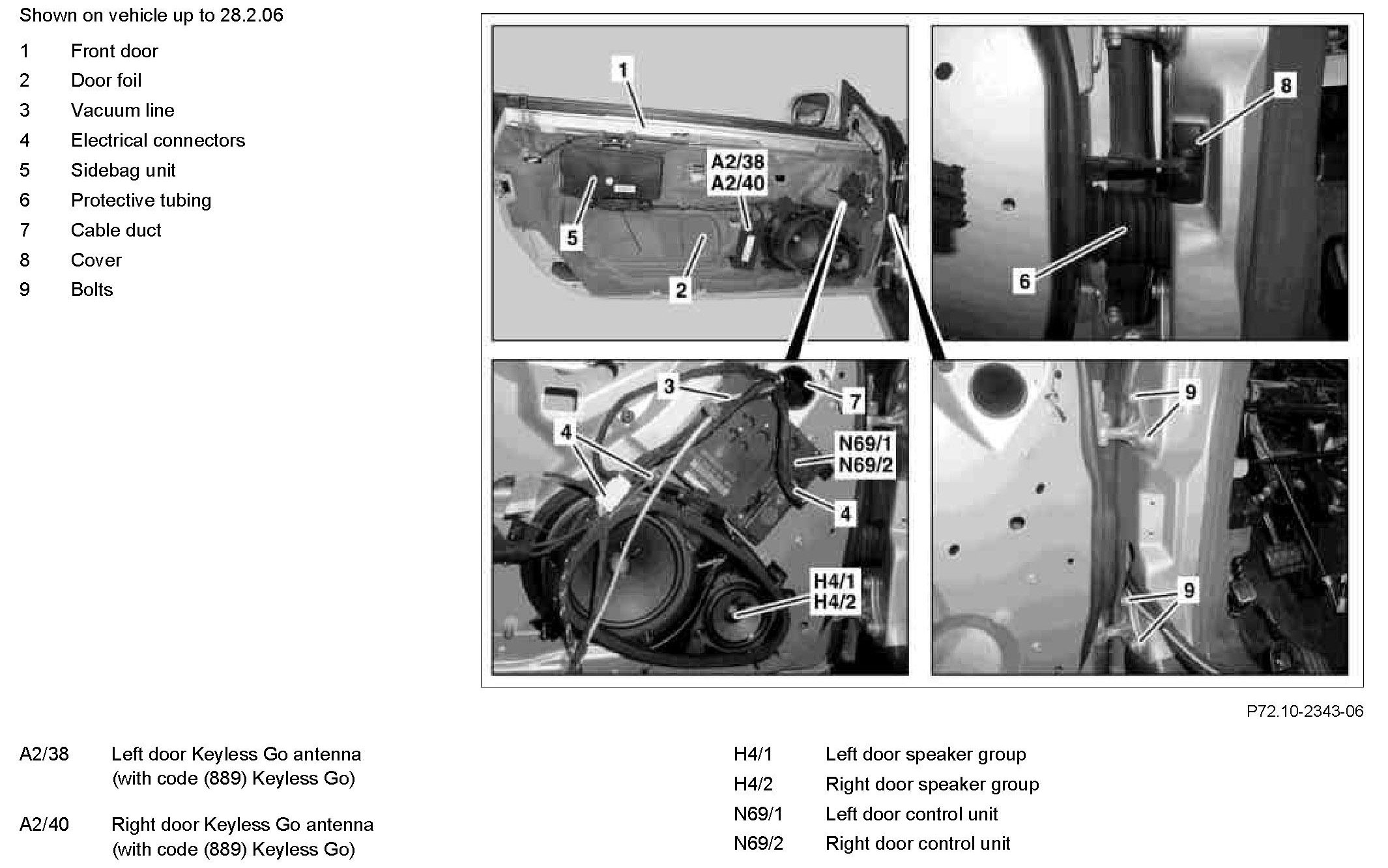 Shown on vehicle up to 28.2.06

1 Front door
2 Door foil
3 Vacuum line
4 Electrical connectors
5 Sidebag unit
6 Protective tubing
7 Cable duct
8 Cover
9 Bolts

1
A2/38
A2/40
5
2
8
6
3
7
4
N69/1
N69/2
4
H4/1
H4/2
9
9

P72.10-2343-06

A2/38 Left door Keyless Go antenna (with code (889) Keyless Go)

A2/40 Right door Keyless Go antenna (with code (889) Keyless Go)

H4/1 Left door speaker group
H4/2 Right door speaker group
N69/1 Left door control unit
N69/2 Right door control unit